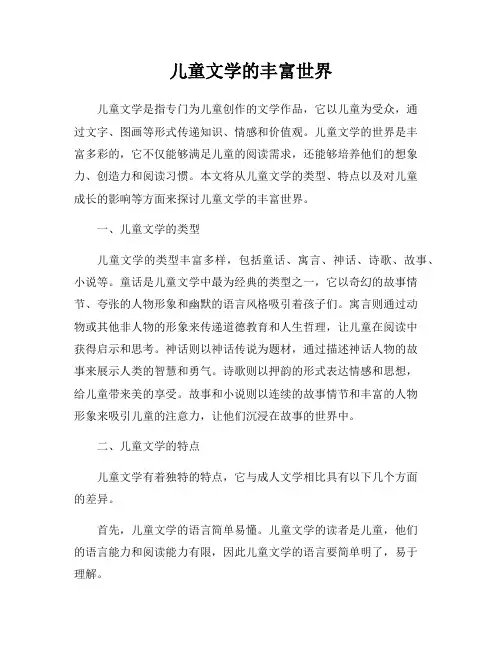 儿童文学的丰富世界

儿童文学是指专门为儿童创作的文学作品，它以儿童为受众，通过文字、图画等形式传递知识、情感和价值观。儿童文学的世界是丰富多彩的，它不仅能够满足儿童的阅读需求，还能够培养他们的想象力、创造力和阅读习惯。本文将从儿童文学的类型、特点以及对儿童成长的影响等方面来探讨儿童文学的丰富世界。

一、儿童文学的类型

儿童文学的类型丰富多样，包括童话、寓言、神话、诗歌、故事、小说等。童话是儿童文学中最为经典的类型之一，它以奇幻的故事情节、夸张的人物形象和幽默的语言风格吸引着孩子们。寓言则通过动物或其他非人物的形象来传递道德教育和人生哲理，让儿童在阅读中获得启示和思考。神话则以神话传说为题材，通过描述神话人物的故事来展示人类的智慧和勇气。诗歌则以押韵的形式表达情感和思想，给儿童带来美的享受。故事和小说则以连续的故事情节和丰富的人物形象来吸引儿童的注意力，让他们沉浸在故事的世界中。

二、儿童文学的特点

儿童文学有着独特的特点，它与成人文学相比具有以下几个方面的差异。

首先，儿童文学的语言简单易懂。儿童文学的读者是儿童，他们的语言能力和阅读能力有限，因此儿童文学的语言要简单明了，易于理解。